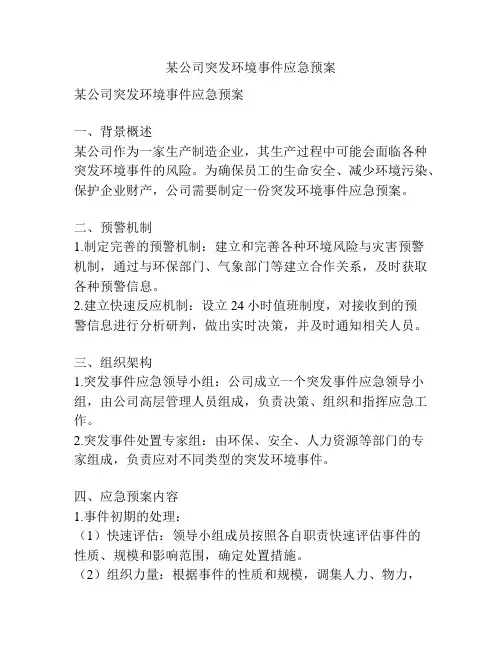 某公司突发环境事件应急预案

某公司突发环境事件应急预案

一、背景概述
某公司作为一家生产制造企业，其生产过程中可能会面临各种突发环境事件的风险。为确保员工的生命安全、减少环境污染、保护企业财产，公司需要制定一份突发环境事件应急预案。

二、预警机制
1.制定完善的预警机制：建立和完善各种环境风险与灾害预警机制，通过与环保部门、气象部门等建立合作关系，及时获取各种预警信息。
2.建立快速反应机制：设立 24 小时值班制度，对接收到的预警信息进行分析研判，做出实时决策，并及时通知相关人员。

三、组织架构
1.突发事件应急领导小组：公司成立一个突发事件应急领导小组，由公司高层管理人员组成，负责决策、组织和指挥应急工作。
2.突发事件处置专家组：由环保、安全、人力资源等部门的专家组成，负责应对不同类型的突发环境事件。

四、应急预案内容
1.事件初期的处理：
（1）快速评估：领导小组成员按照各自职责快速评估事件的性质、规模和影响范围，确定处置措施。
（2）组织力量：根据事件的性质和规模，调集人力、物力，